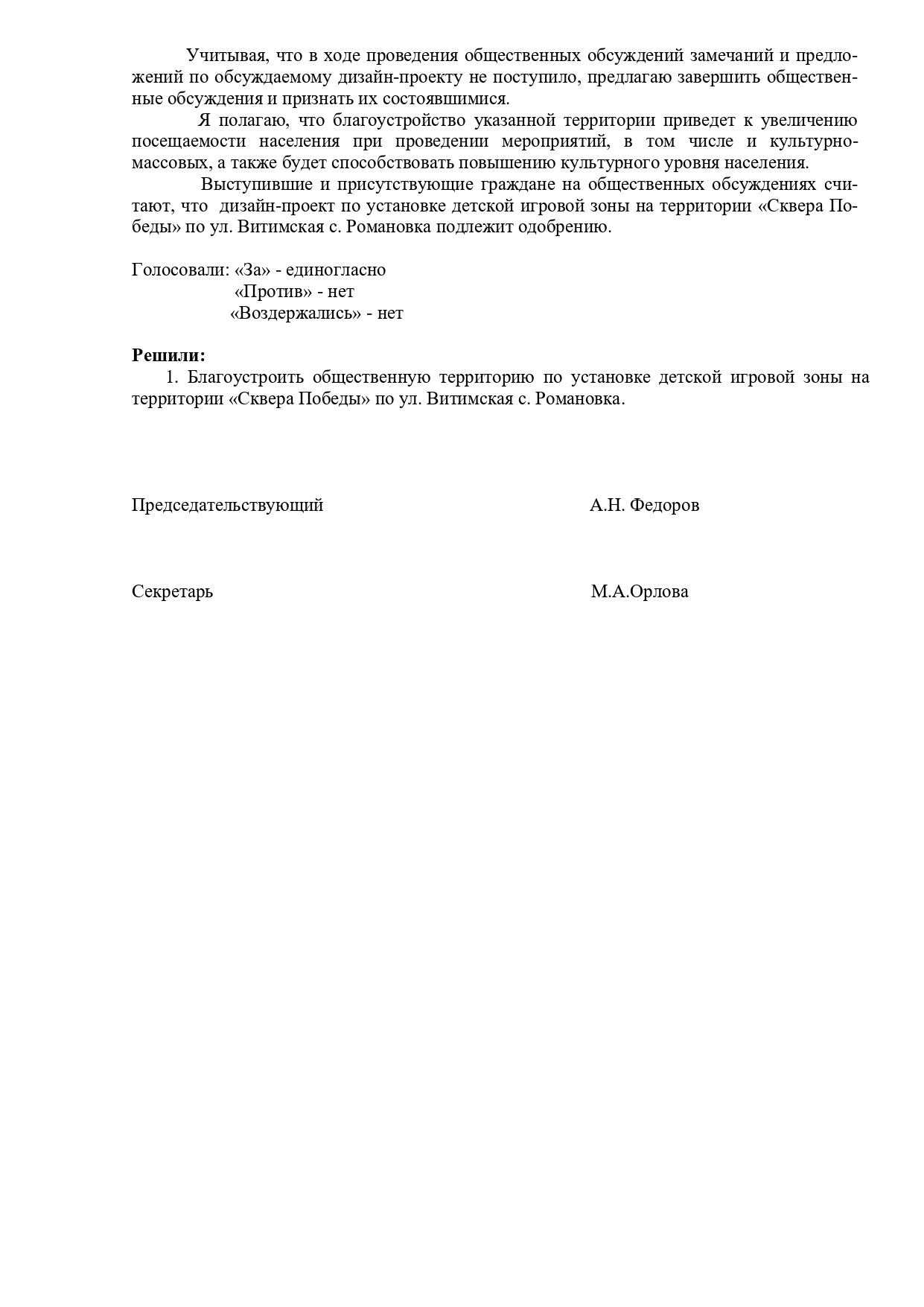 Учитывая, что в ходе проведения общественных обсуждений замечаний и предложений по обсуждаемому дизайн-проекту не поступило, предлагаю завершить общественные обсуждения и признать их состоявшимися.

Я полагаю, что благоустройство указанной территории приведет к увеличению посещаемости населения при проведении мероприятий, в том числе и культурно-массовых, а также будет способствовать повышению культурного уровня населения.

Выступившие и присутствующие граждане на общественных обсуждениях считают, что дизайн-проект по установке детской игровой зоны на территории «Сквера Победы» по ул. Витимская с. Романовка подлежит одобрению.

Голосовали: «За» - единогласно
«Против» - нет
«Воздержались» - нет

**Решили:**
1. Благоустроить общественную территорию по установке детской игровой зоны на территории «Сквера Победы» по ул. Витимская с. Романовка.

Председательствующий А.Н. Федоров

Секретарь М.А.Орлова